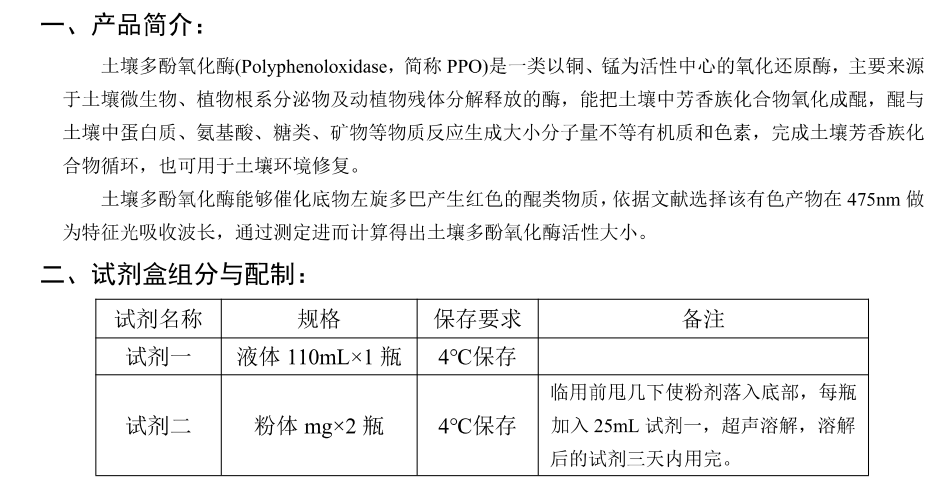 一、产品简介：

土壤多酚氧化酶(Polyphenoloxidase，简称 PPO)是一类以铜、锰为活性中心的氧化还原酶，主要来源于土壤微生物、植物根系分泌物及动植物残体分解释放的酶，能把土壤中芳香族化合物氧化成醌，醌与土壤中蛋白质、氨基酸、糖类、矿物等物质反应生成大小分子量不等有机质和色素，完成土壤芳香族化合物循环，也可用于土壤环境修复。

土壤多酚氧化酶能够催化底物左旋多巴产生红色的醌类物质，依据文献选择该有色产物在 475nm 做为特征光吸收波长，通过测定进而计算得出土壤多酚氧化酶活性大小。

二、试剂盒组分与配制：

| 试剂名称 | 规格 | 保存要求 | 备注 |
|---|---|---|---|
| 试剂一 | 液体 110mL×1 瓶 | 4℃保存 | |
| 试剂二 | 粉体 mg×2 瓶 | 4℃保存 | 临用前甩几下使粉剂落入底部，每瓶加入 25mL 试剂一，超声溶解，溶解后的试剂三天内用完。 |